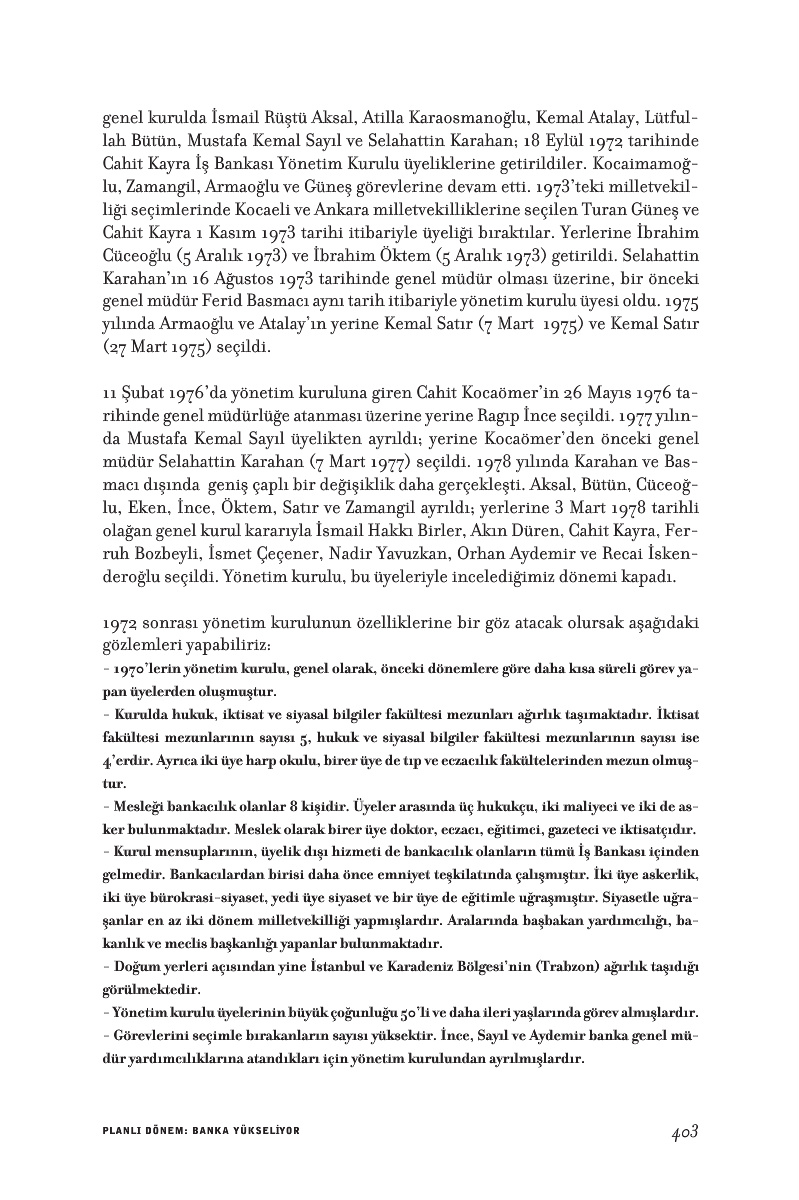 genel kurulda İsmail Rüştü Aksal, Atilla Karaosmanoğlu, Kemal Atalay, Lütfullah Bütün, Mustafa Kemal Sayıl ve Selahattin Karahan; 18 Eylül 1972 tarihinde Cahit Kayra İş Bankası Yönetim Kurulu üyeliklerine getirildiler. Kocaimamoğlu, Zamangil, Armaoğlu ve Güneş görevlerine devam etti. 1973'teki milletvekilliği seçimlerinde Kocaeli ve Ankara milletvekilliklerine seçilen Turan Güneş ve Cahit Kayra 1 Kasım 1973 tarihi itibariyle üyeliği bıraktılar. Yerlerine İbrahim Cüceoğlu (5 Aralık 1973) ve İbrahim Öktem (5 Aralık 1973) getirildi. Selahattin Karahan'ın 16 Ağustos 1973 tarihinde genel müdür olması üzerine, bir önceki genel müdür Ferid Basmacı aynı tarih itibariyle yönetim kurulu üyesi oldu. 1975 yılında Armaoğlu ve Atalay'ın yerine Kemal Satır (7 Mart 1975) ve Kemal Satır (27 Mart 1975) seçildi.

11 Şubat 1976'da yönetim kuruluna giren Cahit Kocaömer'in 26 Mayıs 1976 tarihinde genel müdürlüğe atanması üzerine yerine Ragıp İnce seçildi. 1977 yılında Mustafa Kemal Sayıl üyelikten ayrıldı; yerine Kocaömer'den önceki genel müdür Selahattin Karahan (7 Mart 1977) seçildi. 1978 yılında Karahan ve Basmacı dışında geniş çaplı bir değişiklik daha gerçekleşti. Aksal, Bütün, Cüceoğlu, Eken, İnce, Öktem, Satır ve Zamangil ayrıldı; yerlerine 3 Mart 1978 tarihli olağan genel kurul kararıyla İsmail Hakkı Birler, Akın Düren, Cahit Kayra, Ferruh Bozbeyli, İsmet Çeçener, Nadir Yavuzkan, Orhan Aydemir ve Recai İskenderoğlu seçildi. Yönetim kurulu, bu üyeleriyle incelediğimiz dönemi kapadı.

1972 sonrası yönetim kurulunun özelliklerine bir göz atacak olursak aşağıdaki gözlemleri yapabiliriz:
- 1970'lerin yönetim kurulu, genel olarak, önceki dönemlere göre daha kısa süreli görev yapan üyelerden oluşmuştur.
- Kurulda hukuk, iktisat ve siyasal bilgiler fakültesi mezunları ağırlık taşımaktadır. İktisat fakültesi mezunlarının sayısı 5, hukuk ve siyasal bilgiler fakültesi mezunlarının sayısı ise 4'erdir. Ayrıca iki üye harp okulu, birer üye de tıp ve eczacılık fakültelerinden mezun olmuştur.
- Mesleği bankacılık olanlar 8 kişidir. Üyeler arasında üç hukukçu, iki maliyeci ve iki de asker bulunmaktadır. Meslek olarak birer üye doktor, eczacı, eğitimci, gazeteci ve iktisatçıdır.
- Kurul mensuplarının, üyelik dışı hizmeti de bankacılık olanların tümü İş Bankası içinden gelmedir. Bankacılardan birisi daha önce emniyet teşkilatında çalışmıştır. İki üye askerlik, iki üye bürokrasi-siyaset, yedi üye siyaset ve bir üye de eğitimle uğraşmıştır. Siyasetle uğraşanlar en az iki dönem milletvekilliği yapmışlardır. Aralarında başbakan yardımcılığı, bakanlık ve meclis başkanlığı yapanlar bulunmaktadır.
- Doğum yerleri açısından yine İstanbul ve Karadeniz Bölgesi'nin (Trabzon) ağırlık taşıdığı görülmektedir.
- Yönetim kurulu üyelerinin büyük çoğunluğu 50'li ve daha ileri yaşlarında görev almışlardır.
- Görevlerini seçimle bırakanların sayısı yüksektir. İnce, Sayıl ve Aydemir banka genel müdür yardımcılıklarına atandıkları için yönetim kurulundan ayrılmışlardır.

PLANLI DÖNEM: BANKA YÜKSELİYOR 403